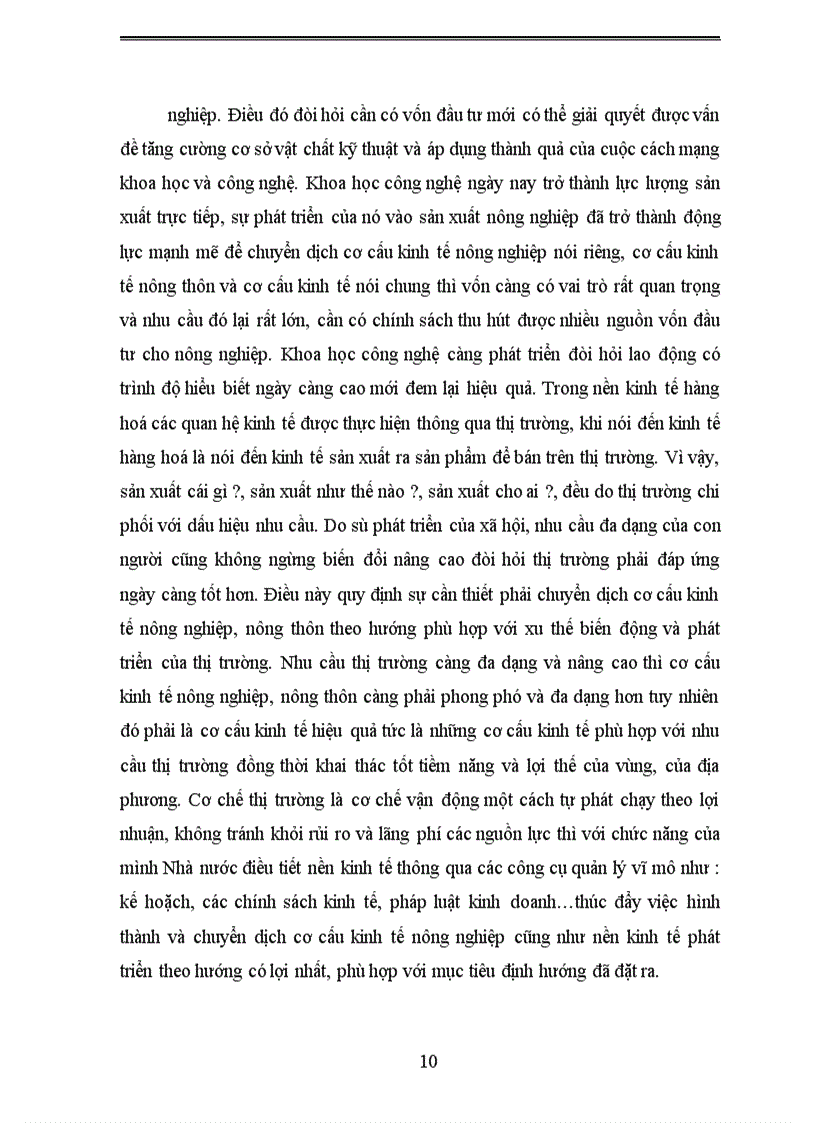 nghiệp. Điều đó đòi hỏi cần có vốn đầu tư mới có thể giải quyết được vấn đề tăng cường cơ sở vật chất kỹ thuật và áp dụng thành quả của cuộc cách mạng khoa học và công nghệ. Khoa học công nghệ ngày nay trở thành lực lượng sản xuất trực tiếp, sự phát triển của nó vào sản xuất nông nghiệp đã trở thành động lực mạnh mẽ để chuyển dịch cơ cấu kinh tế nông nghiệp nói riêng, cơ cấu kinh tế nông thôn và cơ cấu kinh tế nói chung thì vốn càng có vai trò rất quan trọng và nhu cầu đó lại rất lớn, cần có chính sách thu hút được nhiều nguồn vốn đầu tư cho nông nghiệp. Khoa học công nghệ càng phát triển đòi hỏi lao động có trình độ hiểu biết ngày càng cao mới đem lại hiệu quả. Trong nền kinh tế hàng hoá các quan hệ kinh tế được thực hiện thông qua thị trường, khi nói đến kinh tế hàng hoá là nói đến kinh tế sản xuất ra sản phẩm để bán trên thị trường. Vì vậy, sản xuất cái gì ?, sản xuất như thế nào ?, sản xuất cho ai ?, đều do thị trường chi phối với dấu hiệu nhu cầu. Do sù phát triển của xã hội, nhu cầu đa dạng của con người cũng không ngừng biến đổi nâng cao đòi hỏi thị trường phải đáp ứng ngày càng tốt hơn. Điều này quy định sự cần thiết phải chuyển dịch cơ cấu kinh tế nông nghiệp, nông thôn theo hướng phù hợp với xu thế biến động và phát triển của thị trường. Nhu cầu thị trường càng đa dạng và nâng cao thì cơ cấu kinh tế nông nghiệp, nông thôn càng phải phong phó và đa dạng hơn tuy nhiên đó phải là cơ cấu kinh tế hiệu quả tức là những cơ cấu kinh tế phù hợp với nhu cầu thị trường đồng thời khai thác tốt tiềm năng và lợi thế của vùng, của địa phương. Cơ chế thị trường là cơ chế vận động một cách tự phát chạy theo lợi nhuận, không tránh khỏi rủi ro và lãng phí các nguồn lực thì với chức năng của mình Nhà nước điều tiết nền kinh tế thông qua các công cụ quản lý vĩ mô như : kế hoạch, các chính sách kinh tế, pháp luật kinh doanh…thúc đẩy việc hình thành và chuyển dịch cơ cấu kinh tế nông nghiệp cũng như nền kinh tế phát triển theo hướng có lợi nhất, phù hợp với mục tiêu định hướng đã đặt ra.

10